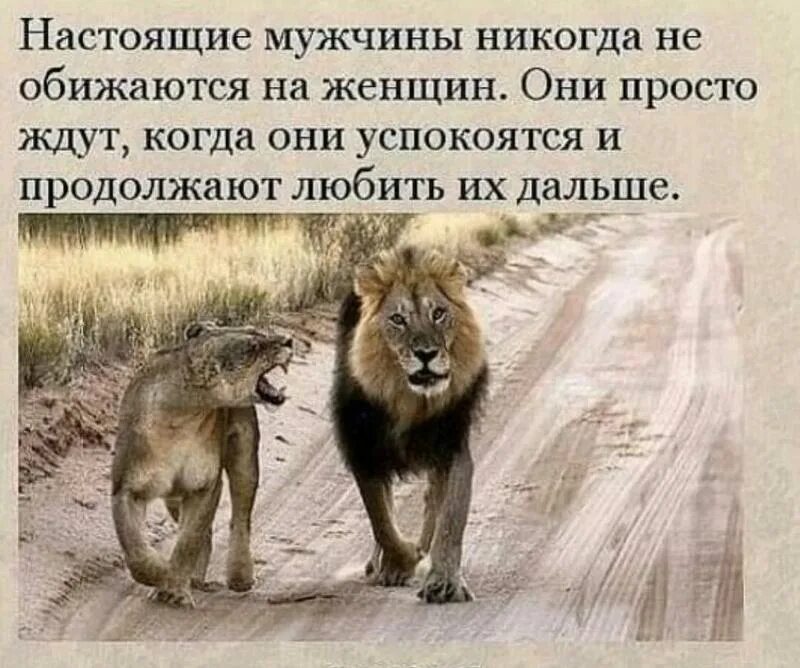 Настоящие мужчины никогда не обижаются на женщин. Они просто ждут, когда они успокоятся и продолжают любить их дальше.